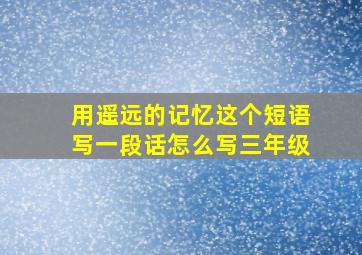 用遥远的记忆这个短语写一段话怎么写三年级